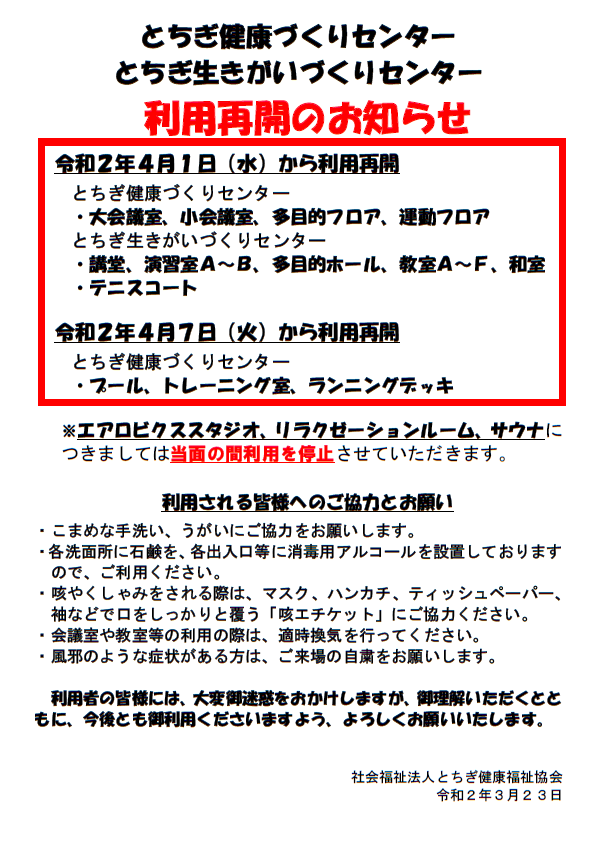 とちぎ健康づくりセンター
とちぎ生きがいづくりセンター

利用再開のお知らせ

令和2年4月1日（水）から利用再開

とちぎ健康づくりセンター
・大会議室、小会議室、多目的フロア、運動フロア
とちぎ生きがいづくりセンター
・講堂、演習室A～B、多目的ホール、教室A～F、和室
・テニスコート

令和2年4月7日（火）から利用再開

とちぎ健康づくりセンター
・プール、トレーニング室、ランニングデッキ

※エアロビクススタジオ、リラクゼーションルーム、サウナにつきましては当面の間利用を停止させていただきます。

利用される皆様へのご協力とお願い

・こまめな手洗い、うがいにご協力をお願いします。
・各洗面所に石鹸を、各出入口等に消毒用アルコールを設置しておりますので、ご利用ください。
・咳やくしゃみをされる際は、マスク、ハンカチ、ティッシュペーパー、袖などで口をしっかりと覆う「咳エチケット」にご協力ください。
・会議室や教室等の利用の際は、適時換気を行ってください。
・風邪のような症状がある方は、ご来場の自粛をお願いします。

利用者の皆様には、大変御迷惑をおかけしますが、御理解いただくとともに、今後とも御利用くださいますよう、よろしくお願いいたします。

社会福祉法人とちぎ健康福祉協会
令和２年３月２３日